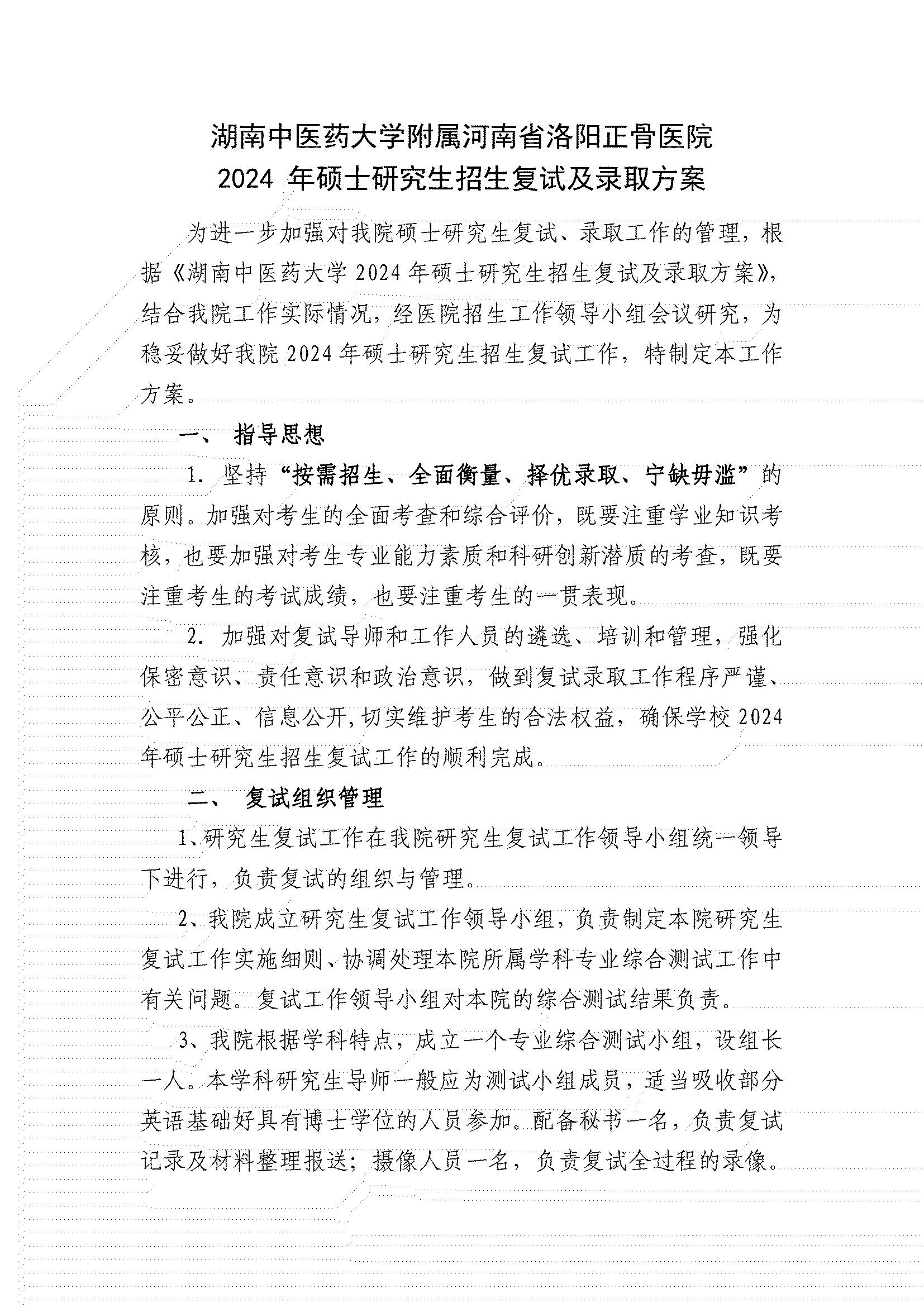 湖南中医药大学附属河南省洛阳正骨医院
2024 年硕士研究生招生复试及录取方案

为进一步加强对我院硕士研究生复试、录取工作的管理，根据《湖南中医药大学 2024 年硕士研究生招生复试及录取方案》，结合我院工作实际情况，经医院招生工作领导小组会议研究，为稳妥做好我院 2024 年硕士研究生招生复试工作，特制定本工作方案。

一、 指导思想

1. 坚持“按需招生、全面衡量、择优录取、宁缺毋滥”的原则。加强对考生的全面考查和综合评价，既要注重学业知识考核，也要加强对考生专业能力素质和科研创新潜质的考查，既要注重考生的考试成绩，也要注重考生的一贯表现。

2. 加强对复试导师和工作人员的遴选、培训和管理，强化保密意识、责任意识和政治意识，做到复试录取工作程序严谨、公平公正、信息公开，切实维护考生的合法权益，确保学校 2024 年硕士研究生招生复试工作的顺利完成。

二、 复试组织管理

1、研究生复试工作在我院研究生复试工作领导小组统一领导下进行，负责复试的组织与管理。

2、我院成立研究生复试工作领导小组，负责制定本院研究生复试工作实施细则、协调处理本院所属学科专业综合测试工作中有关问题。复试工作领导小组对本院的综合测试结果负责。

3、我院根据学科特点，成立一个专业综合测试小组，设组长一人。本学科研究生导师一般应为测试小组成员，适当吸收部分英语基础好具有博士学位的人员参加。配备秘书一名，负责复试记录及材料整理报送；摄像人员一名，负责复试全过程的录像。